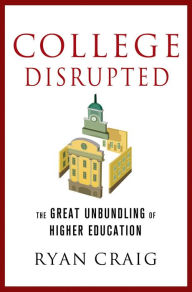 COLLEGE
DISRUPTED

THE GREAT UNBUNDLING OF HIGHER EDUCATION

RYAN CRAIG